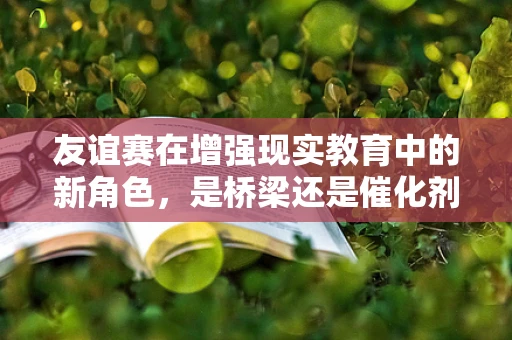 友谊赛在增强现实教育中的新角色，是桥梁还是催化剂